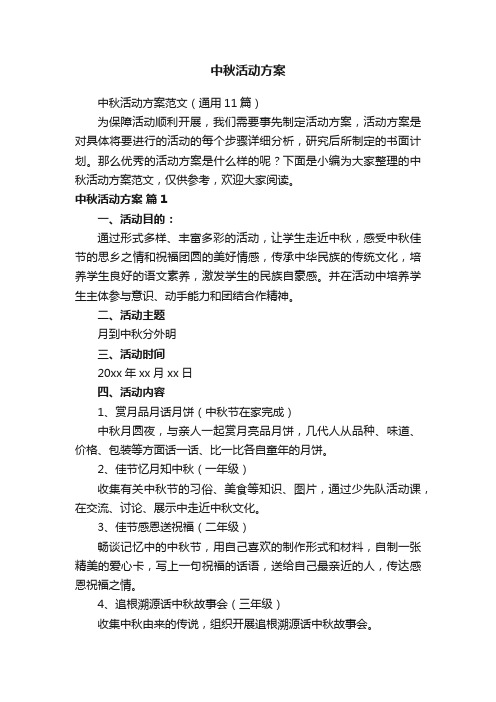 中秋活动方案

中秋活动方案范文（通用11篇）

为保障活动顺利开展，我们需要事先制定活动方案，活动方案是对具体将要进行的活动的每个步骤详细分析，研究后所制定的书面计划。那么优秀的活动方案是什么样的呢？下面是小编为大家整理的中秋活动方案范文，仅供参考，欢迎大家阅读。

中秋活动方案 篇1

一、活动目的：

通过形式多样、丰富多彩的活动，让学生走近中秋，感受中秋佳节的思乡之情和祝福团圆的美好情感，传承中华民族的传统文化，培养学生良好的语文素养，激发学生的民族自豪感。并在活动中培养学生主体参与意识、动手能力和团结合作精神。

二、活动主题

月到中秋分外明

三、活动时间

20xx年xx月xx日

四、活动内容

1、赏月品月话月饼（中秋节在家完成）

中秋月圆夜，与亲人一起赏月亮品月饼，几代人从品种、味道、价格、包装等方面话一话、比一比各自童年的月饼。

2、佳节忆月知中秋（一年级）

收集有关中秋节的习俗、美食等知识、图片，通过少先队活动课，在交流、讨论、展示中走近中秋文化。

3、佳节感恩送祝福（二年级）

畅谈记忆中的中秋节，用自己喜欢的制作形式和材料，自制一张精美的爱心卡，写上一句祝福的话语，送给自己最亲近的人，传达感恩祝福之情。

4、追根溯源话中秋故事会（三年级）

收集中秋由来的传说，组织开展追根溯源话中秋故事会。